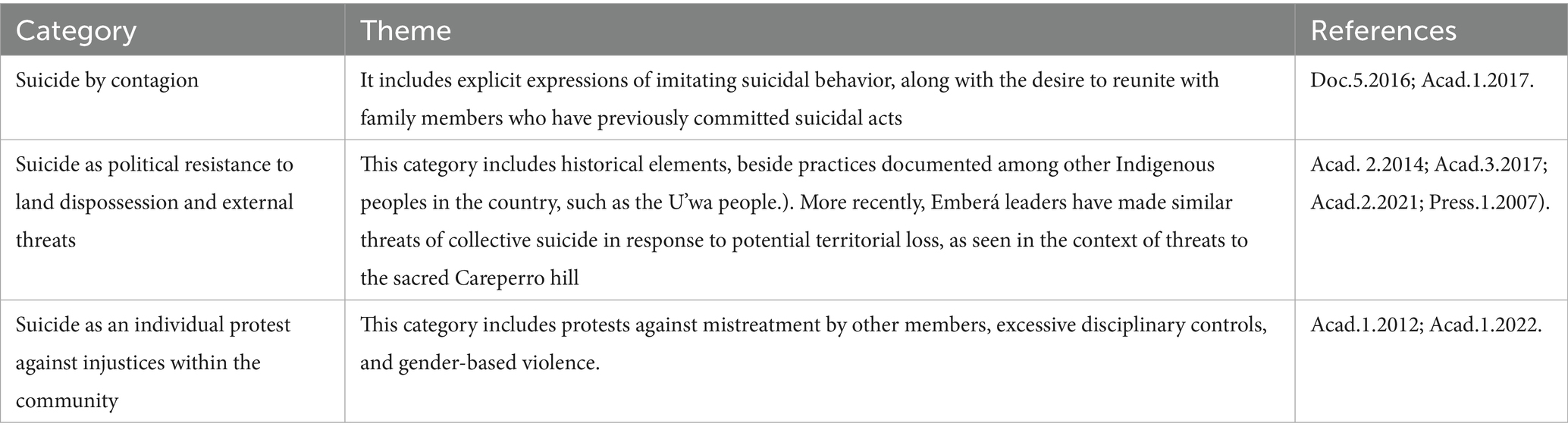 | Category | Theme | References |
|---|---|---|
| Suicide by contagion | It includes explicit expressions of imitating suicidal behavior, along with the desire to reunite with family members who have previously committed suicidal acts | Doc.5.2016; Acad.1.2017. |
| Suicide as political resistance to land dispossession and external threats | This category includes historical elements, beside practices documented among other Indigenous peoples in the country, such as the U'wa people.). More recently, Emberá leaders have made similar threats of collective suicide in response to potential territorial loss, as seen in the context of threats to the sacred Careperro hill | Acad. 2.2014; Acad.3.2017; Acad.2.2021; Press.1.2007). |
| Suicide as an individual protest against injustices within the community | This category includes protests against mistreatment by other members, excessive disciplinary controls, and gender-based violence. | Acad.1.2012; Acad.1.2022. |